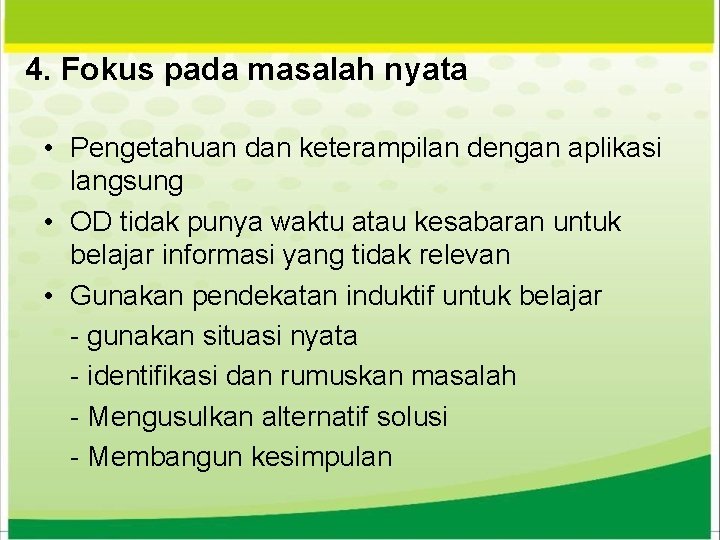 4. Fokus pada masalah nyata

• Pengetahuan dan keterampilan dengan aplikasi langsung
• OD tidak punya waktu atau kesabaran untuk belajar informasi yang tidak relevan
• Gunakan pendekatan induktif untuk belajar
- gunakan situasi nyata
- identifikasi dan rumuskan masalah
- Mengusulkan alternatif solusi
- Membangun kesimpulan